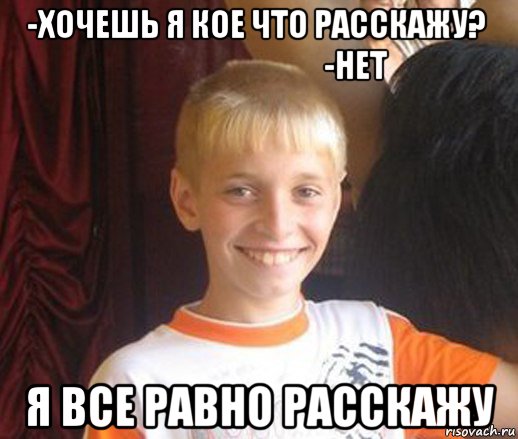 -ХОЧЕШЬ Я КОЕ ЧТО РАССКАЖУ?
-НЕТ

Я ВСЕ РАВНО РАССКАЖУ

risovach.ru